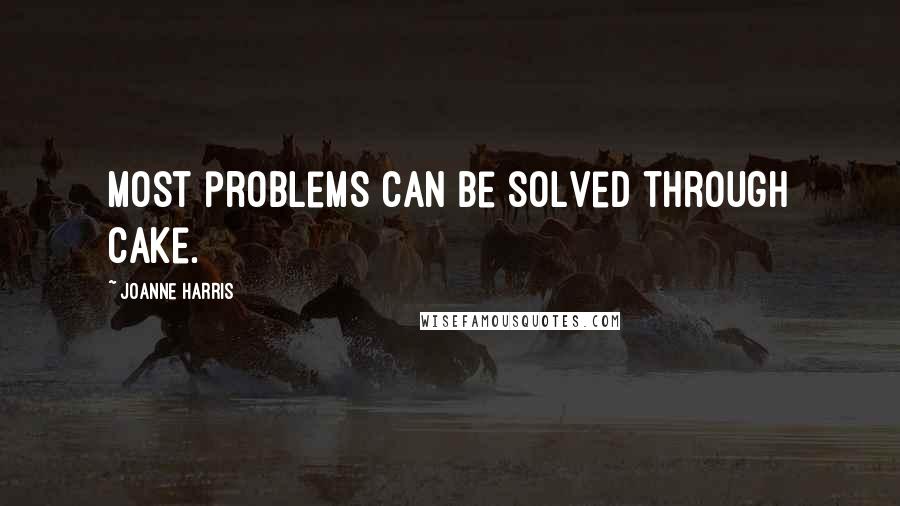 MOST PROBLEMS CAN BE SOLVED THROUGH CAKE.

~ JOANNE HARRIS

WISEFAMOUSQUOTES.COM